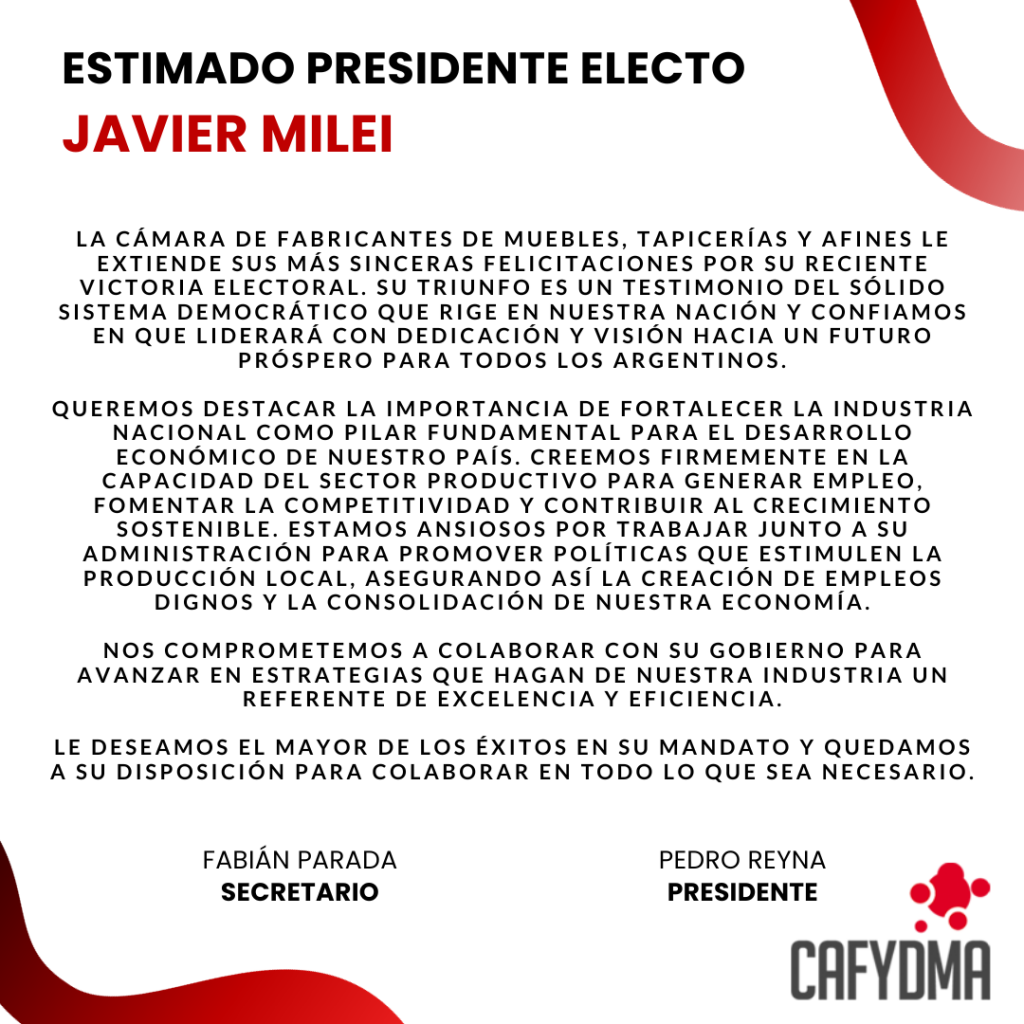 ESTIMADO PRESIDENTE ELECTO
JAVIER MILEI

LA CÁMARA DE FABRICANTES DE MUEBLES, TAPICERÍAS Y AFINES LE EXTIENDE SUS MÁS SINCERAS FELICITACIONES POR SU RECIENTE VICTORIA ELECTORAL. SU TRIUNFO ES UN TESTIMONIO DEL SÓLIDO SISTEMA DEMOCRÁTICO QUE RIGE EN NUESTRA NACIÓN Y CONFIAMOS EN QUE LIDERARÁ CON DEDICACIÓN Y VISIÓN HACIA UN FUTURO PRÓSPERO PARA TODOS LOS ARGENTINOS.

QUEREMOS DESTACAR LA IMPORTANCIA DE FORTALECER LA INDUSTRIA NACIONAL COMO PILAR FUNDAMENTAL PARA EL DESARROLLO ECONÓMICO DE NUESTRO PAÍS. CREEMOS FIRMEMENTE EN LA CAPACIDAD DEL SECTOR PRODUCTIVO PARA GENERAR EMPLEO, FOMENTAR LA COMPETITIVIDAD Y CONTRIBUIR AL CRECIMIENTO SOSTENIBLE. ESTAMOS ANSIOSOS POR TRABAJAR JUNTO A SU ADMINISTRACIÓN PARA PROMOVER POLÍTICAS QUE ESTIMULEN LA PRODUCCIÓN LOCAL, ASEGURANDO ASÍ LA CREACIÓN DE EMPLEOS DIGNOS Y LA CONSOLIDACIÓN DE NUESTRA ECONOMÍA.

NOS COMPROMETEMOS A COLABORAR CON SU GOBIERNO PARA AVANZAR EN ESTRATEGIAS QUE HAGAN DE NUESTRA INDUSTRIA UN REFERENTE DE EXCELENCIA Y EFICIENCIA.

LE DESEAMOS EL MAYOR DE LOS ÉXITOS EN SU MANDATO Y QUEDAMOS A SU DISPOSICIÓN PARA COLABORAR EN TODO LO QUE SEA NECESARIO.

FABIÁN PARADA
SECRETARIO

PEDRO REYNA
PRESIDENTE

CAFYDMA